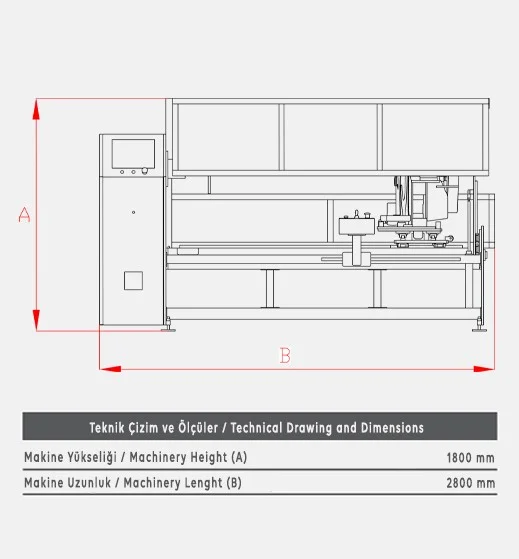 A

B

| Teknik Çizim ve Ölçüler / Technical Drawing and Dimensions | |
|---|---|
| Makine Yükseliği / Machinery Height (A) | 1800 mm |
| Makine Uzunluk / Machinery Lenght (B) | 2800 mm |